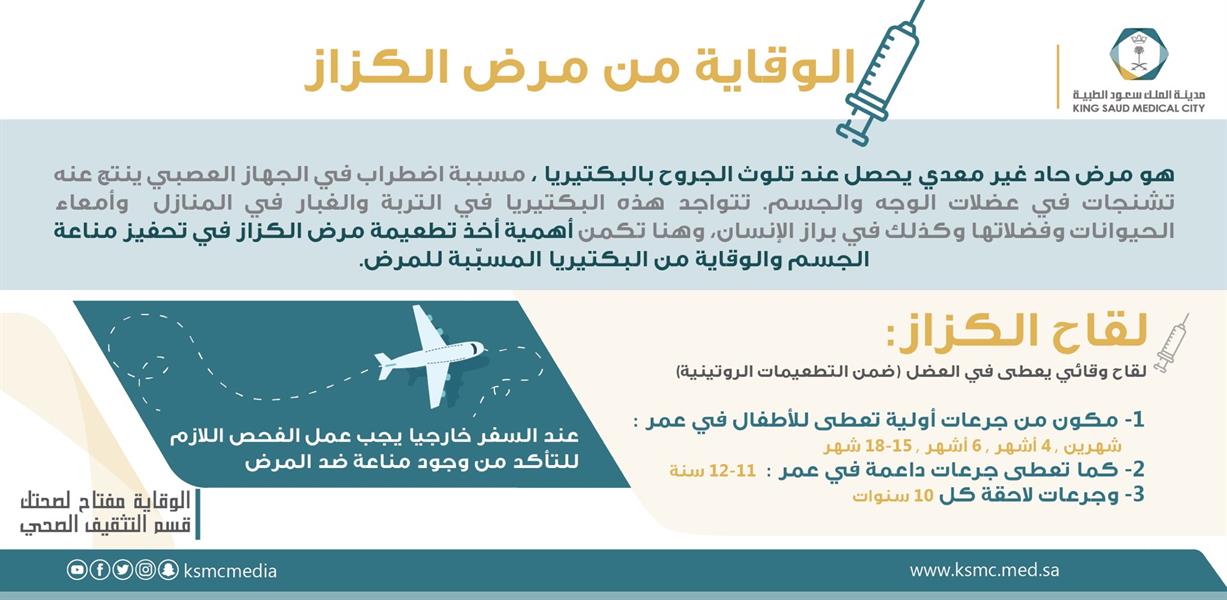 مدينة الملك سعود الطبية
KING SAUD MEDICAL CITY

الوقاية من مرض الكزاز

هو مرض حاد غير معدي يحصل عند تلوث الجروح بالبكتيريا ، مسببة اضطراب في الجهاز العصبي ينتج عنه تشنجات في عضلات الوجه والجسم. تتواجد هذه البكتيريا في التربة والغبار في المنازل وأمعاء الحيوانات وفضلاتها وكذلك في براز الإنسان، وهنا تكمن أهمية أخذ تطعيمة مرض الكزاز في تحفيز مناعة الجسم والوقاية من البكتيريا المسبّبة للمرض.

لقاح الكزاز:
لقاح وقائي يعطى في العضل (ضمن التطعيمات الروتينية)

1- مكون من جرعات أولية تعطى للأطفال في عمر :
شهرين ، 4 أشهر ، 6 أشهر ، 15-18 شهر
2- كما تعطى جرعات داعمة في عمر : 11-12 سنة
3- وجرعات لاحقة كل 10 سنوات

عند السفر خارجيا يجب عمل الفحص اللازم للتأكد من وجود مناعة ضد المرض

الوقاية مفتاح لصحتك
قسم التثقيف الصحي

ksmcmedia
www.ksmc.med.sa